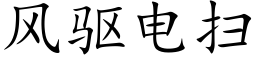 风驱电扫